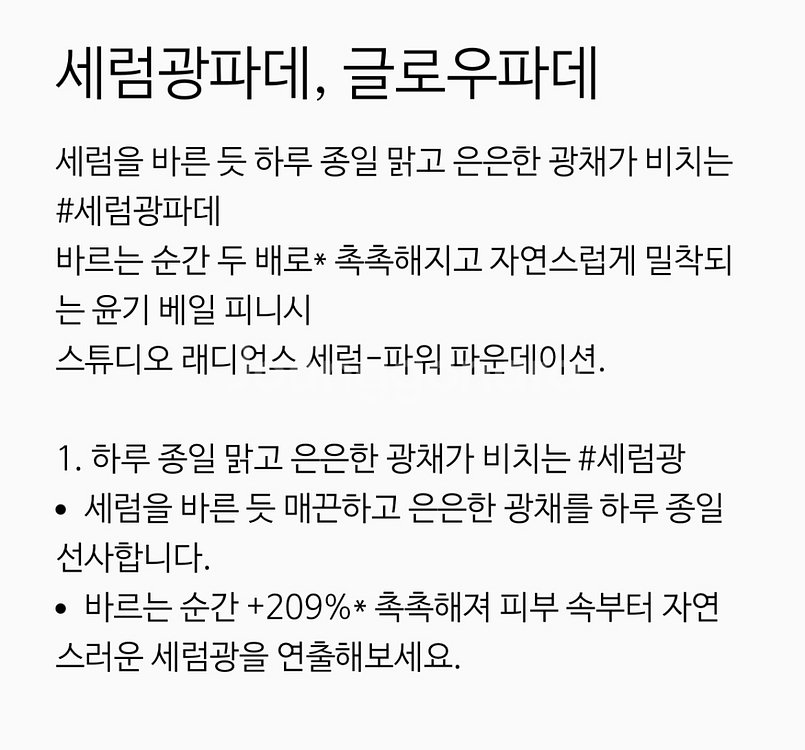 세럼광파데, 글로우파데

세럼을 바른 듯 하루 종일 맑고 은은한 광채가 비치는 #세럼광파데
바르는 순간 두 배로* 촉촉해지고 자연스럽게 밀착되는 윤기 베일 피니시
스튜디오 래디언스 세럼-파워 파운데이션.

1. 하루 종일 맑고 은은한 광채가 비치는 #세럼광
• 세럼을 바른 듯 매끈하고 은은한 광채를 하루 종일 선사합니다.
• 바르는 순간 +209%* 촉촉해져 피부 속부터 자연스러운 세럼광을 연출해보세요.